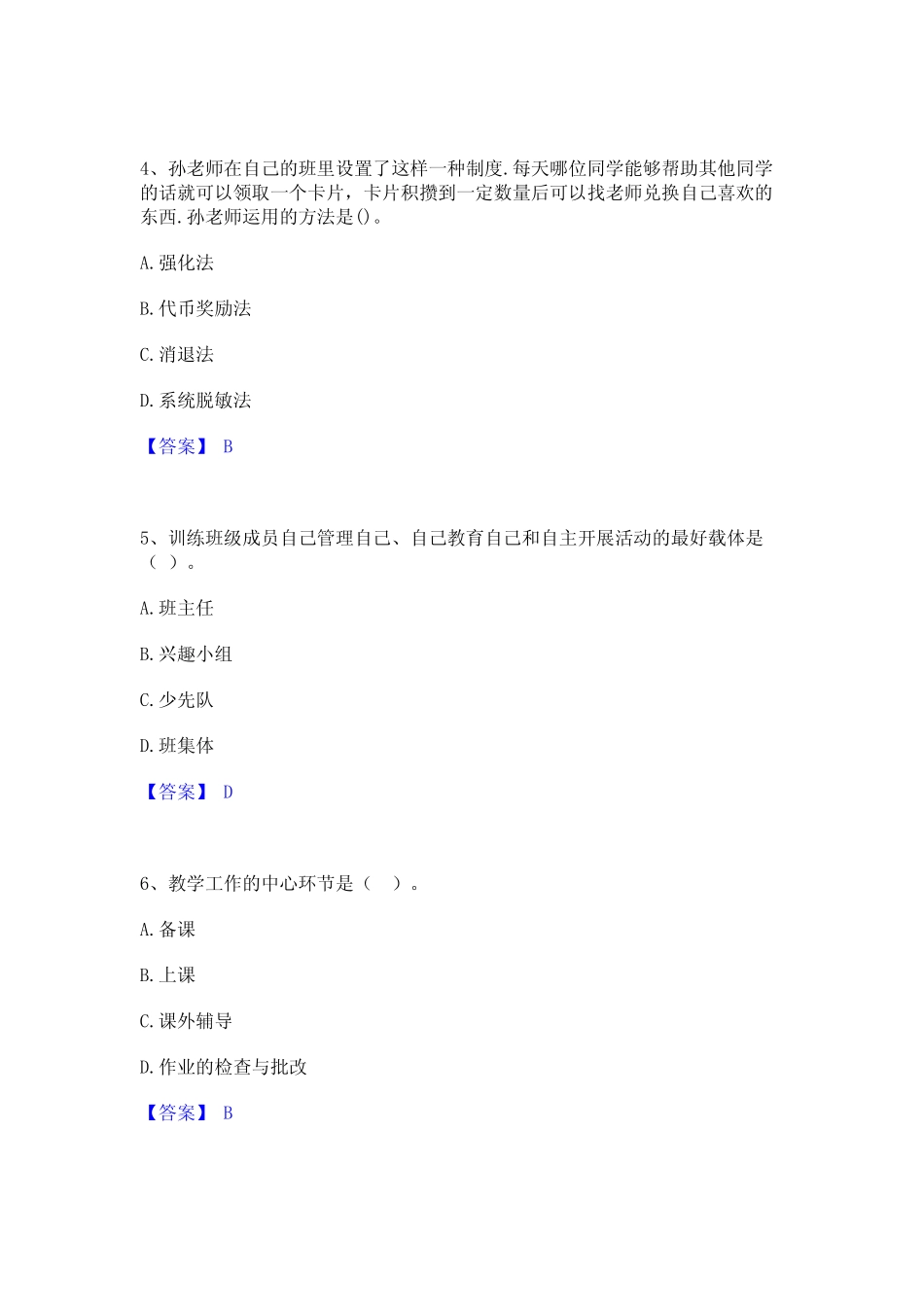 4、孙老师在自己的班里设置了这样一种制度.每天哪位同学能够帮助其他同学的话就可以领取一个卡片，卡片积攒到一定数量后可以找老师兑换自己喜欢的东西.孙老师运用的方法是()。

A.强化法

B.代币奖励法

C.消退法

D.系统脱敏法

【答案】 B

5、训练班级成员自己管理自己、自己教育自己和自主开展活动的最好载体是（ ）。

A.班主任

B.兴趣小组

C.少先队

D.班集体

【答案】 D

6、教学工作的中心环节是（ ）。

A.备课

B.上课

C.课外辅导

D.作业的检查与批改

【答案】 B